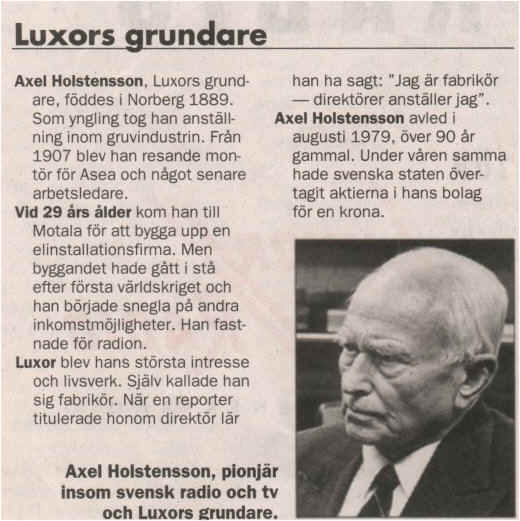 Luxors grundare

Axel Holstensson, Luxors grundare, föddes i Norberg 1889. Som yngling tog han anställning inom gruvindustrin. Från 1907 blev han resande montör för Asea och något senare arbetsledare.

Vid 29 års ålder kom han till Motala för att bygga upp en elinstallationsfirma. Men byggandet hade gått i stå efter första världskriget och han började snegla på andra inkomstmöjligheter. Han fastnade för radion.

Luxor blev hans största intresse och livsverk. Själv kallade han sig fabrikör. När en reporter titulerade honom direktör lär han ha sagt: "Jag är fabrikör — direktörer anställer jag".

Axel Holstensson avled i augusti 1979, över 90 år gammal. Under våren samma hade svenska staten övertagit aktierna i hans bolag för en krona.

Axel Holstensson, pionjär insom svensk radio och tv och Luxors grundare.